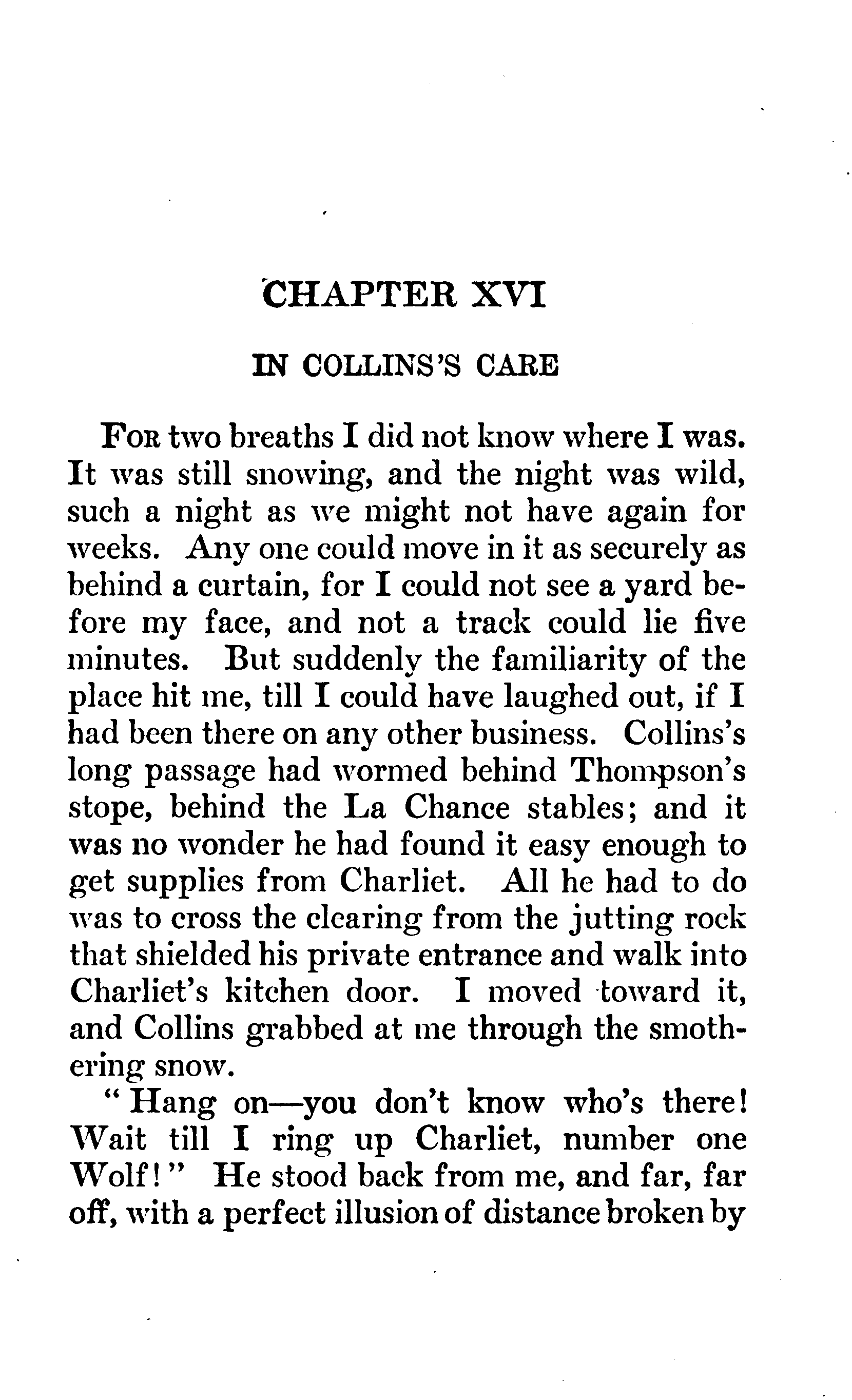 CHAPTER XVI

IN COLLINS'S CARE

For two breaths I did not know where I was. It was still snowing, and the night was wild, such a night as we might not have again for weeks. Any one could move in it as securely as behind a curtain, for I could not see a yard before my face, and not a track could lie five minutes. But suddenly the familiarity of the place hit me, till I could have laughed out, if I had been there on any other business. Collins's long passage had wormed behind Thompson's stope, behind the La Chance stables; and it was no wonder he had found it easy enough to get supplies from Charliet. All he had to do was to cross the clearing from the jutting rock that shielded his private entrance and walk into Charliet's kitchen door. I moved toward it, and Collins grabbed at me through the smothering snow.

"Hang on—you don't know who's there! Wait till I ring up Charliet, number one Wolf!" He stood back from me, and far, far off, with a perfect illusion of distance broken by